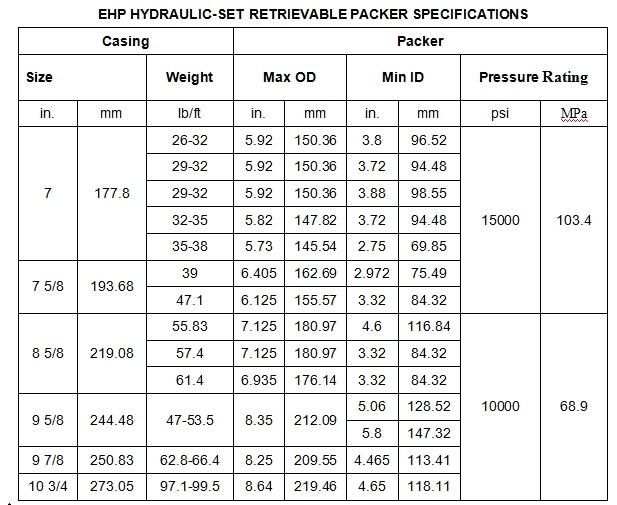 EHP HYDRAULIC-SET RETRIEVABLE PACKER SPECIFICATIONS

| Casing | | | Packer | | | | | |
|---|---|---|---|---|---|---|---|---|
| Size | | Weight | Max OD | | Min ID | | Pressure Rating | |
| in. | mm | lb/ft | in. | mm | in. | mm | psi | MPa |
| 7 | 177.8 | 26-32 | 5.92 | 150.36 | 3.8 | 96.52 | 15000 | 103.4 |
| | | 29-32 | 5.92 | 150.36 | 3.72 | 94.48 | | |
| | | 29-32 | 5.92 | 150.36 | 3.88 | 98.55 | | |
| | | 32-35 | 5.82 | 147.82 | 3.72 | 94.48 | | |
| | | 35-38 | 5.73 | 145.54 | 2.75 | 69.85 | | |
| 7 5/8 | 193.68 | 39 | 6.405 | 162.69 | 2.972 | 75.49 | | |
| | | 47.1 | 6.125 | 155.57 | 3.32 | 84.32 | | |
| 8 5/8 | 219.08 | 55.83 | 7.125 | 180.97 | 4.6 | 116.84 | 10000 | 68.9 |
| | | 57.4 | 7.125 | 180.97 | 3.32 | 84.32 | | |
| | | 61.4 | 6.935 | 176.14 | 3.32 | 84.32 | | |
| 9 5/8 | 244.48 | 47-53.5 | 8.35 | 212.09 | 5.06 | 128.52 | | |
| | | | | | 5.8 | 147.32 | | |
| 9 7/8 | 250.83 | 62.8-66.4 | 8.25 | 209.55 | 4.465 | 113.41 | | |
| 10 3/4 | 273.05 | 97.1-99.5 | 8.64 | 219.46 | 4.65 | 118.11 | | |